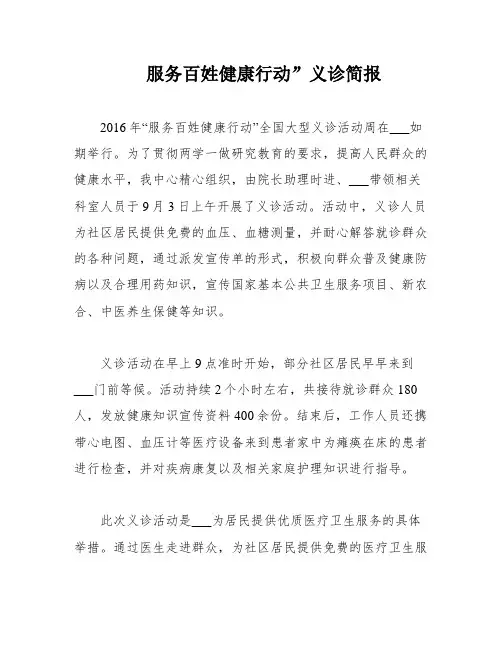 服务百姓健康行动”义诊简报

2016年“服务百姓健康行动”全国大型义诊活动周在___如期举行。为了贯彻两学一做研究教育的要求，提高人民群众的健康水平，我中心精心组织，由院长助理时进、___带领相关科室人员于9月3日上午开展了义诊活动。活动中，义诊人员为社区居民提供免费的血压、血糖测量，并耐心解答就诊群众的各种问题，通过派发宣传单的形式，积极向群众普及健康防病以及合理用药知识，宣传国家基本公共卫生服务项目、新农合、中医养生保健等知识。

义诊活动在早上9点准时开始，部分社区居民早早来到___门前等候。活动持续2个小时左右，共接待就诊群众180人，发放健康知识宣传资料400余份。结束后，工作人员还携带心电图、血压计等医疗设备来到患者家中为瘫痪在床的患者进行检查，并对疾病康复以及相关家庭护理知识进行指导。

此次义诊活动是___为居民提供优质医疗卫生服务的具体举措。通过医生走进群众，为社区居民提供免费的医疗卫生服